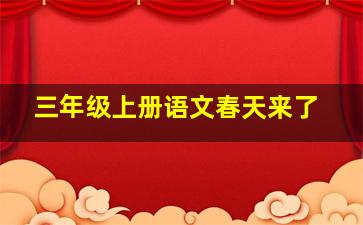 三年级上册语文春天来了